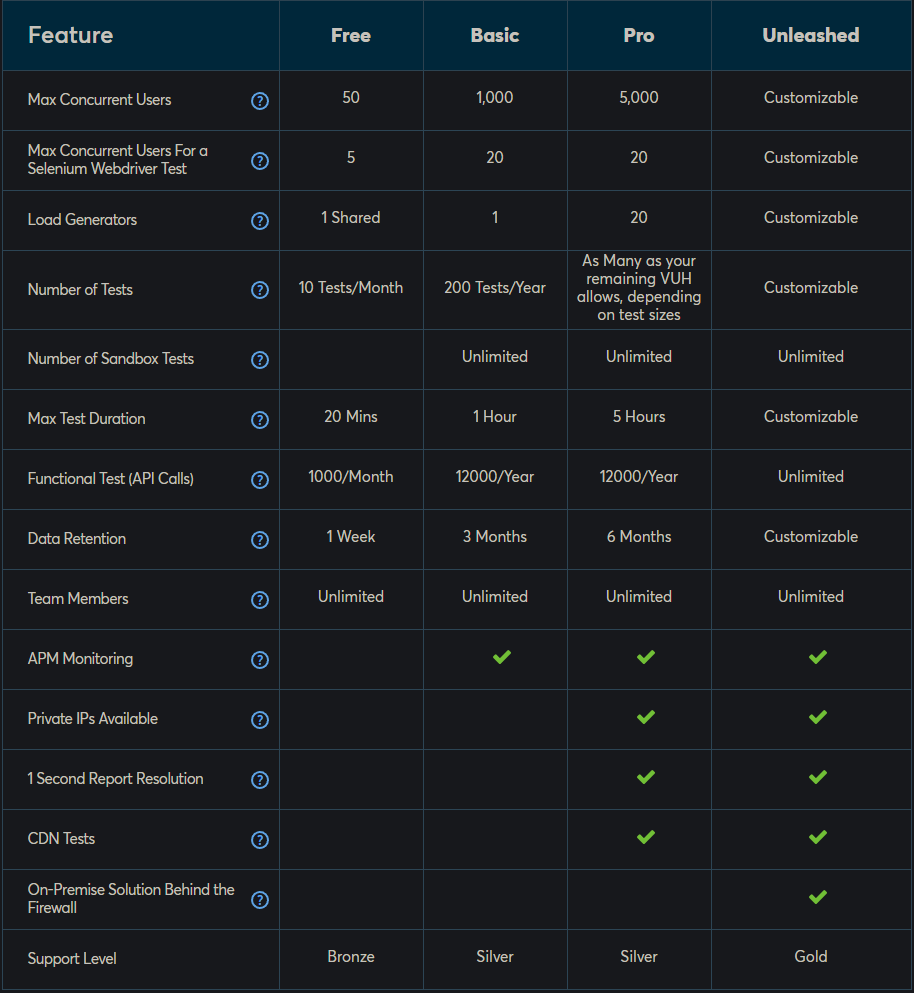 | Feature | Free | Basic | Pro | Unleashed |
|---|---|---|---|---|
| Max Concurrent Users ? | 50 | 1,000 | 5,000 | Customizable |
| Max Concurrent Users For a Selenium Webdriver Test ? | 5 | 20 | 20 | Customizable |
| Load Generators ? | 1 Shared | 1 | 20 | Customizable |
| Number of Tests ? | 10 Tests/Month | 200 Tests/Year | As Many as your remaining VUH allows, depending on test sizes | Customizable |
| Number of Sandbox Tests ? | | Unlimited | Unlimited | Unlimited |
| Max Test Duration ? | 20 Mins | 1 Hour | 5 Hours | Customizable |
| Functional Test (API Calls) ? | 1000/Month | 12000/Year | 12000/Year | Unlimited |
| Data Retention ? | 1 Week | 3 Months | 6 Months | Customizable |
| Team Members ? | Unlimited | Unlimited | Unlimited | Unlimited |
| APM Monitoring ? | | ✔ | ✔ | ✔ |
| Private IPs Available ? | | | ✔ | ✔ |
| 1 Second Report Resolution ? | | | ✔ | ✔ |
| CDN Tests ? | | | ✔ | ✔ |
| On-Premise Solution Behind the Firewall ? | | | | ✔ |
| Support Level | Bronze | Silver | Silver | Gold |